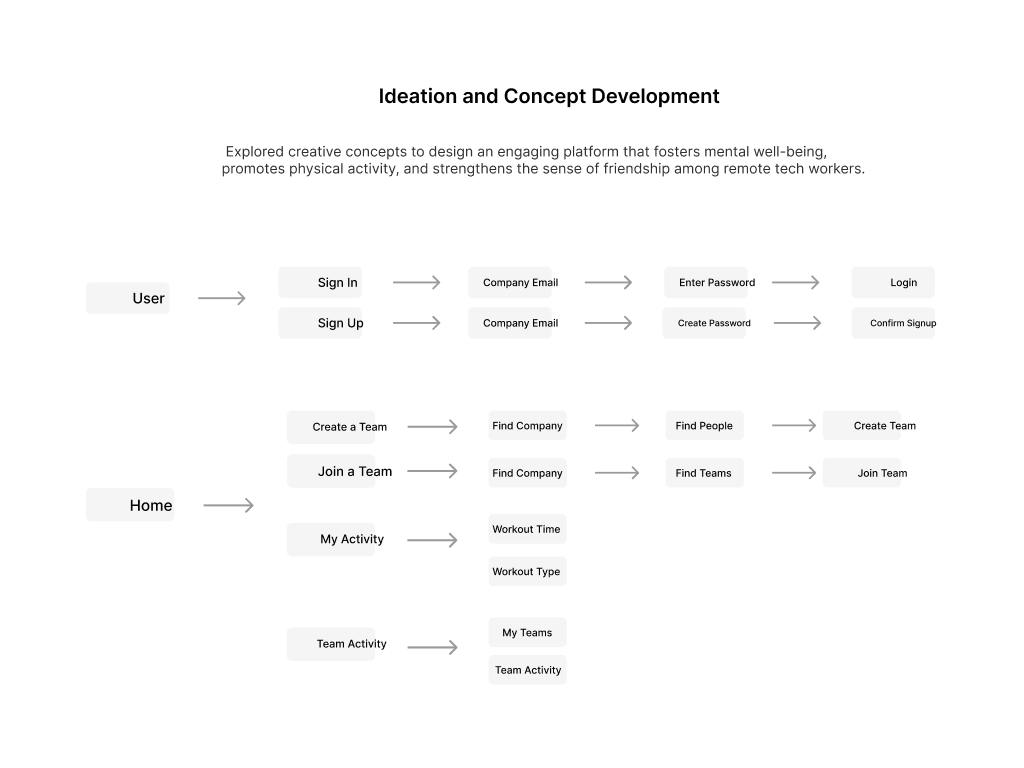 Ideation and Concept Development

Explored creative concepts to design an engaging platform that fosters mental well-being, promotes physical activity, and strengthens the sense of friendship among remote tech workers.

User

Sign In

Company Email

Enter Password

Login

Sign Up

Company Email

Create Password

Confirm Signup

Home

Create a Team

Find Company

Find People

Create Team

Join a Team

Find Company

Find Teams

Join Team

My Activity

Workout Time

Workout Type

Team Activity

My Teams

Team Activity